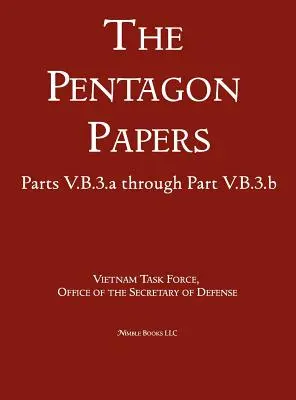 THE PENTAGON PAPERS

Parts V.B.3.a through Part V.B.3.b

VIETNAM TASK FORCE, OFFICE OF THE SECRETARY OF DEFENSE

NIMBLE BOOKS LLC